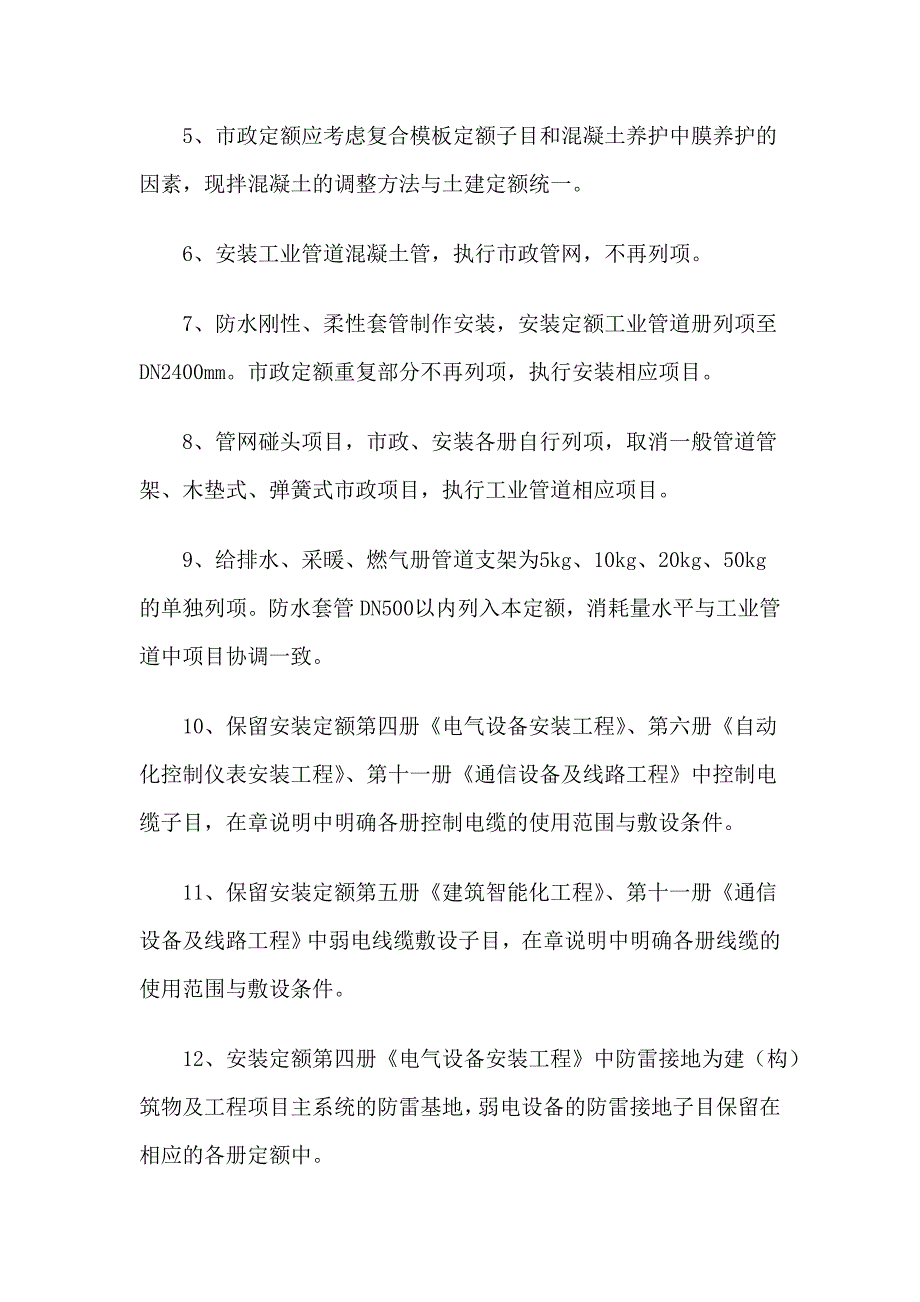 5、市政定额应考虑复合模板定额子目和混凝土养护中膜养护的因素，现拌混凝土的调整方法与土建定额统一。

6、安装工业管道混凝土管，执行市政管网，不再列项。

7、防水刚性、柔性套管制作安装，安装定额工业管道册列项至DN2400mm。市政定额重复部分不再列项，执行安装相应项目。

8、管网碰头项目，市政、安装各册自行列项，取消一般管道管架、木垫式、弹簧式市政项目，执行工业管道相应项目。

9、给排水、采暖、燃气册管道支架为5kg、10kg、20kg、50kg的单独列项。防水套管DN500以内列入本定额，消耗量水平与工业管道中项目协调一致。

10、保留安装定额第四册《电气设备安装工程》、第六册《自动化控制仪表安装工程》、第十一册《通信设备及线路工程》中控制电缆子目，在章说明中明确各册控制电缆的使用范围与敷设条件。

11、保留安装定额第五册《建筑智能化工程》、第十一册《通信设备及线路工程》中弱电线缆敷设子目，在章说明中明确各册线缆的使用范围与敷设条件。

12、安装定额第四册《电气设备安装工程》中防雷接地为建（构）筑物及工程项目主系统的防雷基地，弱电设备的防雷接地子目保留在相应的各册定额中。